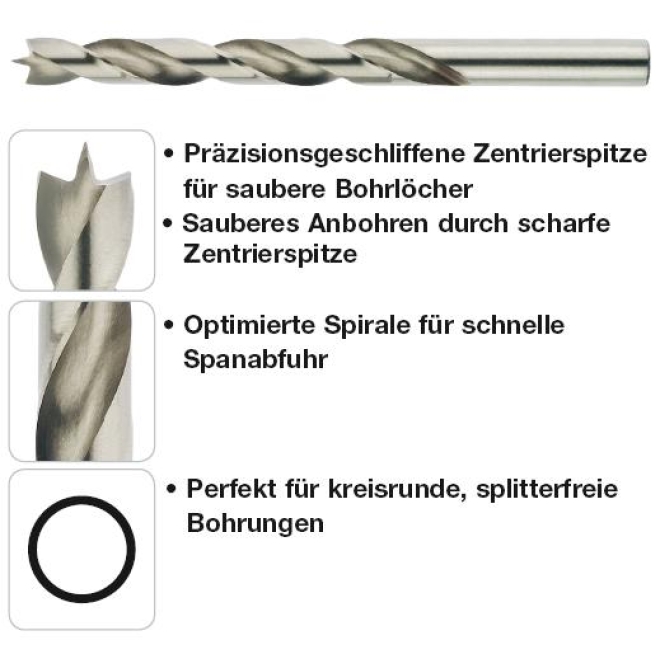 • Präzisionsgeschliffene Zentrierspitze für saubere Bohrlöcher
• Sauberes Anbohren durch scharfe Zentrierspitze

• Optimierte Spirale für schnelle Spanabfuhr

• Perfekt für kreisrunde, splitterfreie Bohrungen